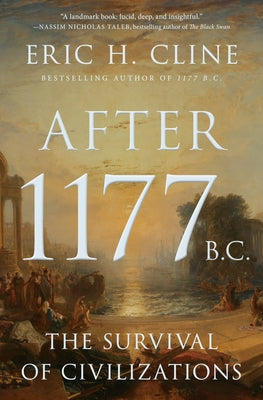 "A landmark book: lucid, deep, and insightful."
—NASSIM NICHOLAS TALEB, bestselling author of The Black Swan

ERIC H. CLINE

BESTSELLING AUTHOR OF 1177 B.C.

AFTER

1177 B.C.

THE SURVIVAL OF CIVILIZATIONS